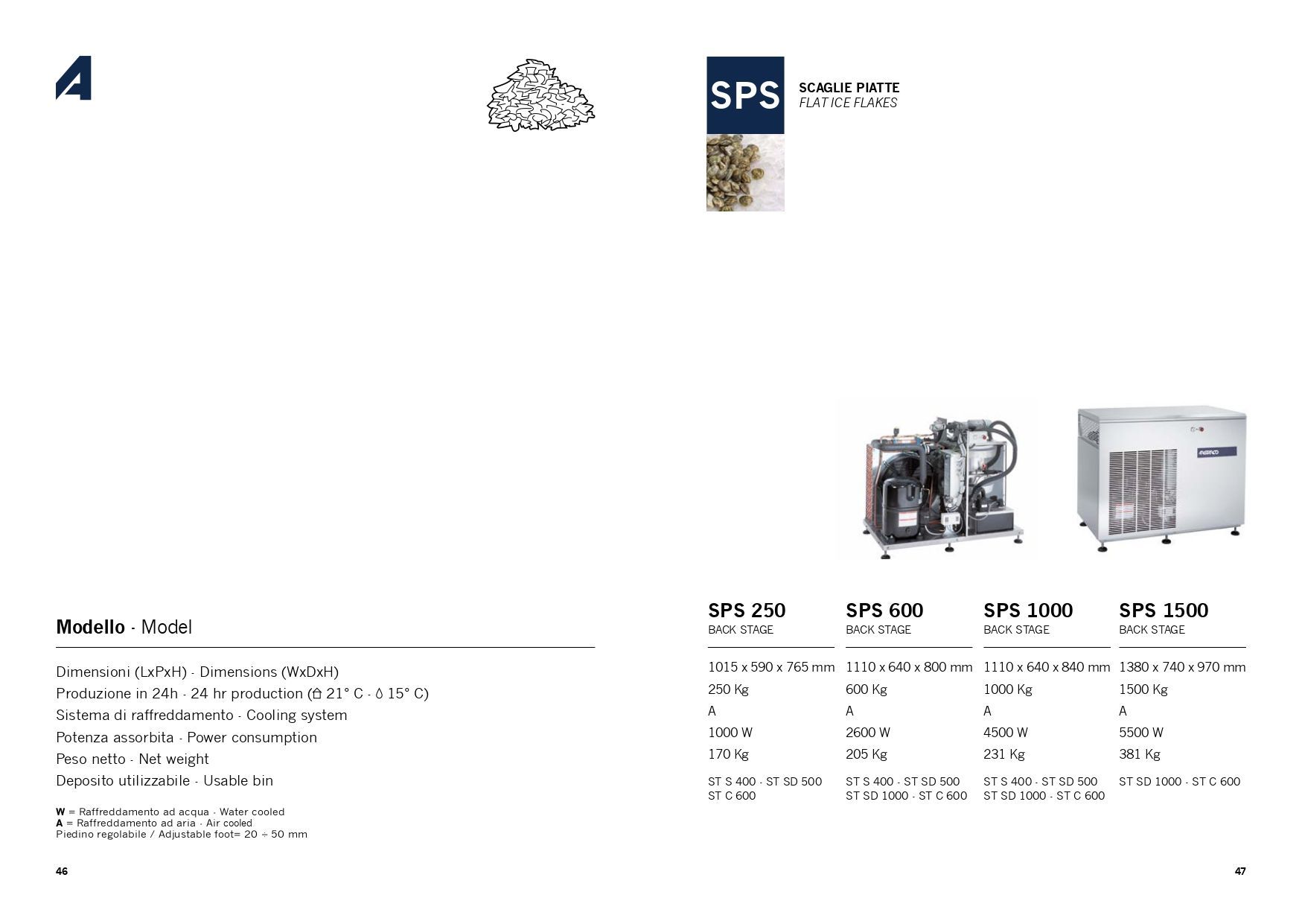 SPS

SCAGLIE PIATTE
FLAT ICE FLAKES

| Modello - Model | SPS 250 BACK STAGE | SPS 600 BACK STAGE | SPS 1000 BACK STAGE | SPS 1500 BACK STAGE |
|---|---|---|---|---|
| Dimensioni (LxPxH) - Dimensions (WxDxH) | 1015 x 590 x 765 mm | 1110 x 640 x 800 mm | 1110 x 640 x 840 mm | 1380 x 740 x 970 mm |
| Produzione in 24h - 24 hr production (21° C - 15° C) | 250 Kg | 600 Kg | 1000 Kg | 1500 Kg |
| Sistema di raffreddamento - Cooling system | A | A | A | A |
| Potenza assorbita - Power consumption | 1000 W | 2600 W | 4500 W | 5500 W |
| Peso netto - Net weight | 170 Kg | 205 Kg | 231 Kg | 381 Kg |
| Deposito utilizzabile - Usable bin | ST S 400 - ST SD 500 ST C 600 | ST S 400 - ST SD 500 ST SD 1000 - ST C 600 | ST S 400 - ST SD 500 ST SD 1000 - ST C 600 | ST SD 1000 - ST C 600 |

W = Raffreddamento ad acqua - Water cooled
A = Raffreddamento ad aria - Air cooled
Piedino regolabile / Adjustable foot= 20 ÷ 50 mm

46

47